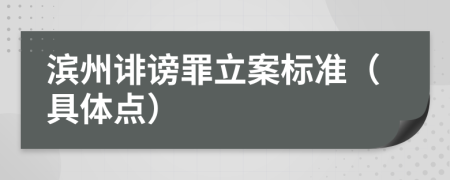 滨州诽谤罪立案标准（具体点）